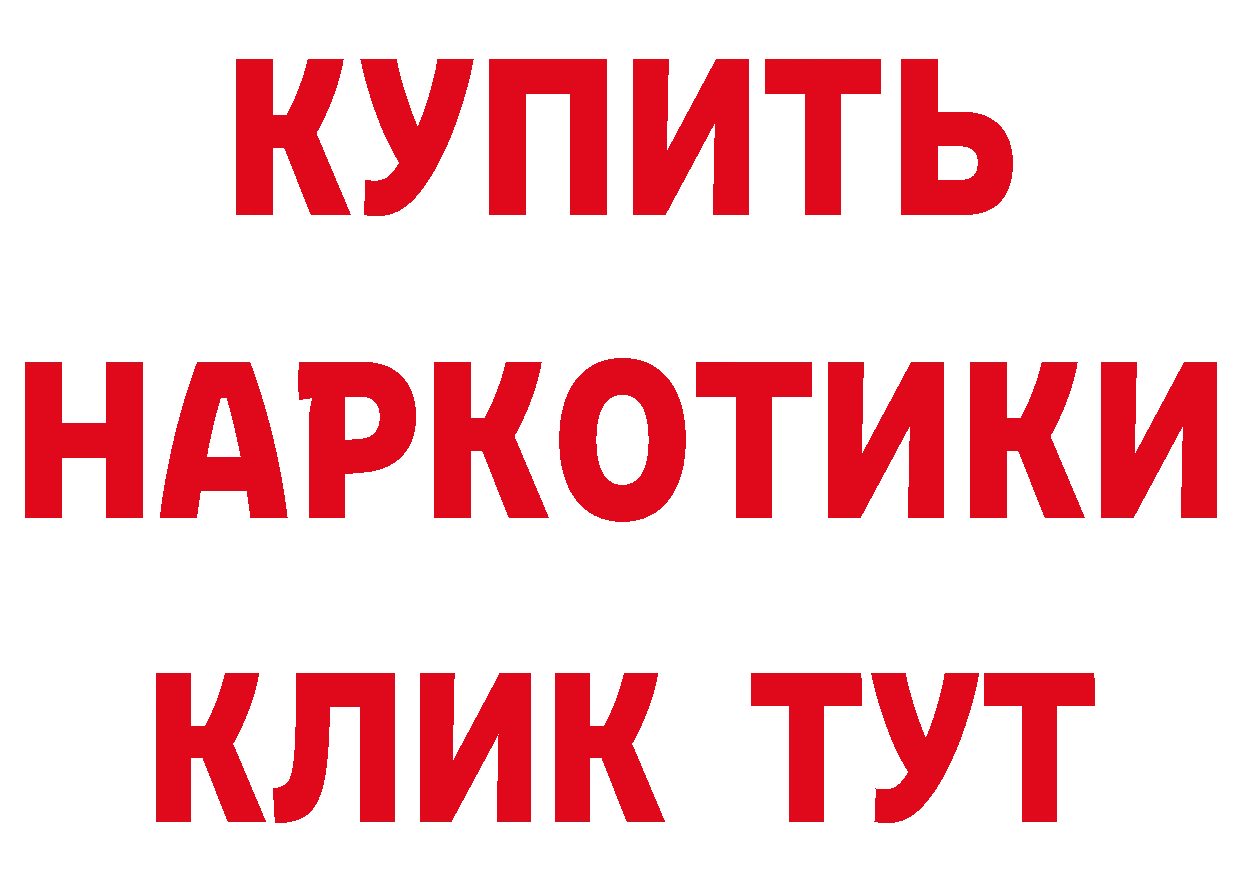 КУПИТЬ НАРКОТИКИ КЛИК ТУТ